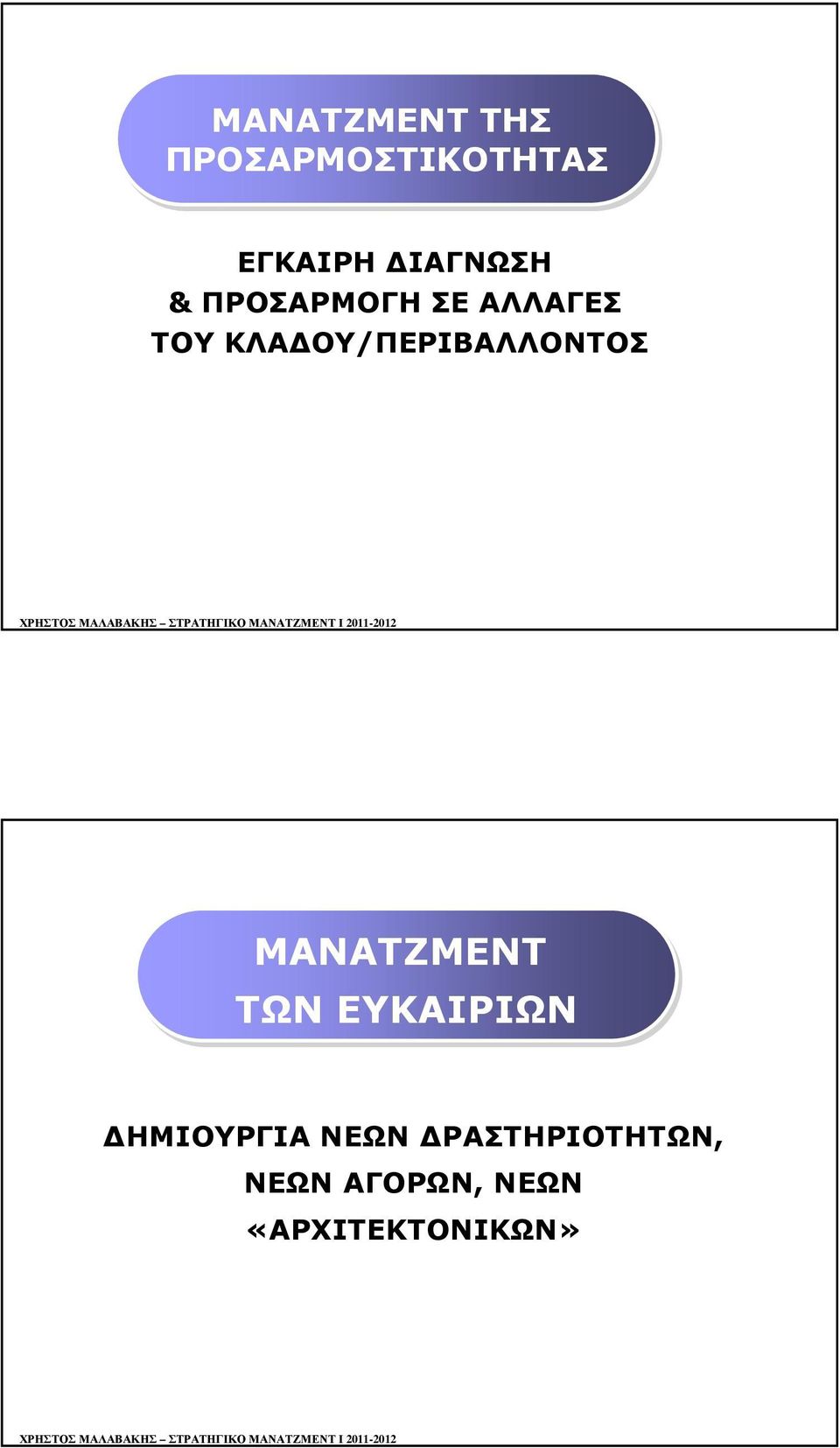 ΜΑΝΑΤΖΜΕΝΤ ΤΗΣ ΠΡΟΣΑΡΜΟΣΤΙΚΟΤΗΤΑΣ

ΕΓΚΑΙΡΗ ΔΙΑΓΝΩΣΗ
& ΠΡΟΣΑΡΜΟΓΗ ΣΕ ΑΛΛΑΓΕΣ
ΤΟΥ ΚΛΑΔΟΥ/ΠΕΡΙΒΑΛΛΟΝΤΟΣ

ΧΡΗΣΤΟΣ ΜΑΛΑΒΑΚΗΣ – ΣΤΡΑΤΗΓΙΚΟ ΜΑΝΑΤΖΜΕΝΤ Ι 2011-2012

ΜΑΝΑΤΖΜΕΝΤ
ΤΩΝ ΕΥΚΑΙΡΙΩΝ

ΔΗΜΙΟΥΡΓΙΑ ΝΕΩΝ ΔΡΑΣΤΗΡΙΟΤΗΤΩΝ, ΝΕΩΝ ΑΓΟΡΩΝ, ΝΕΩΝ «ΑΡΧΙΤΕΚΤΟΝΙΚΩΝ»

ΧΡΗΣΤΟΣ ΜΑΛΑΒΑΚΗΣ – ΣΤΡΑΤΗΓΙΚΟ ΜΑΝΑΤΖΜΕΝΤ Ι 2011-2012